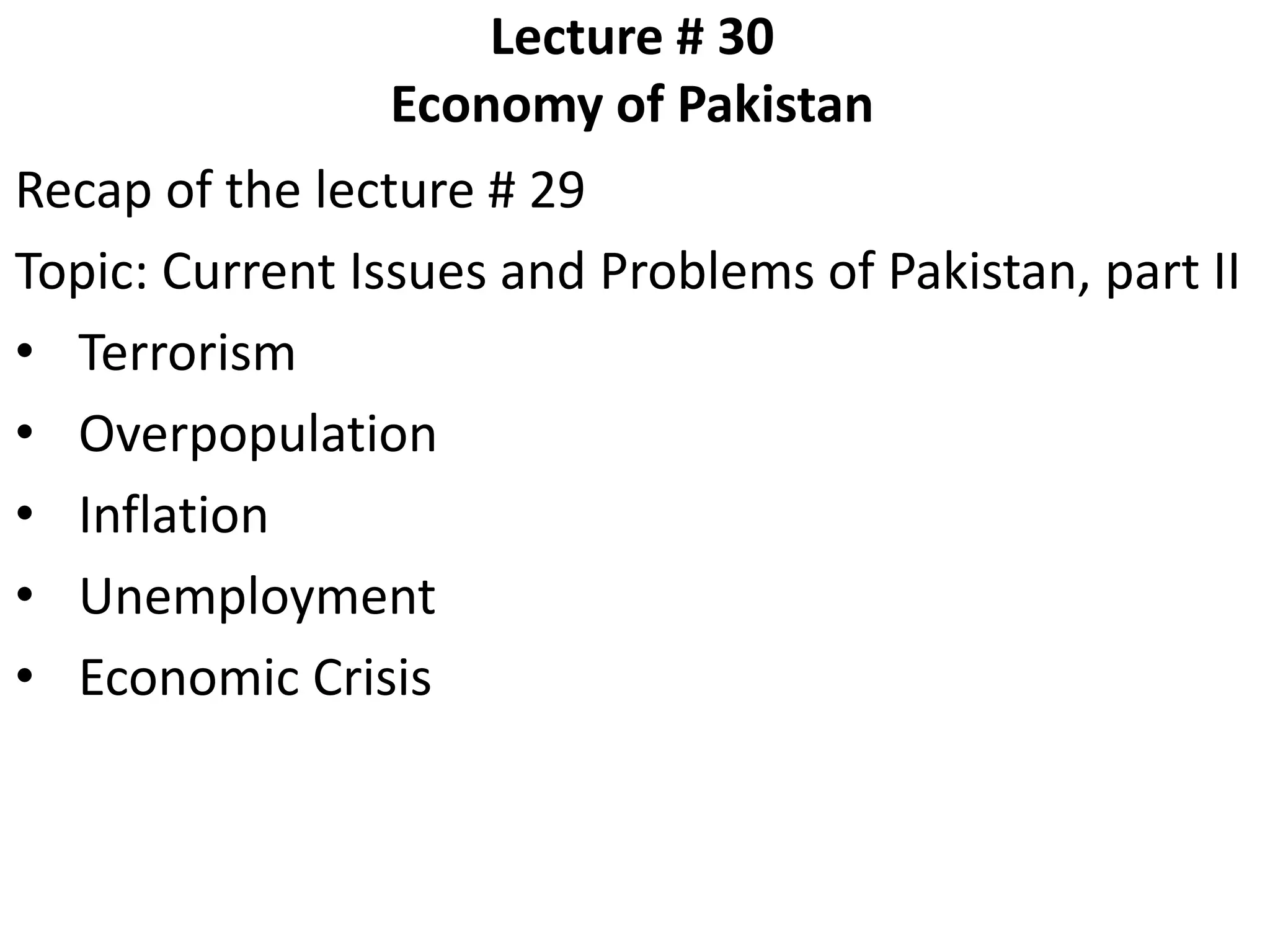 Lecture # 30
Economy of Pakistan

Recap of the lecture # 29

Topic: Current Issues and Problems of Pakistan, part II

• Terrorism
• Overpopulation
• Inflation
• Unemployment
• Economic Crisis